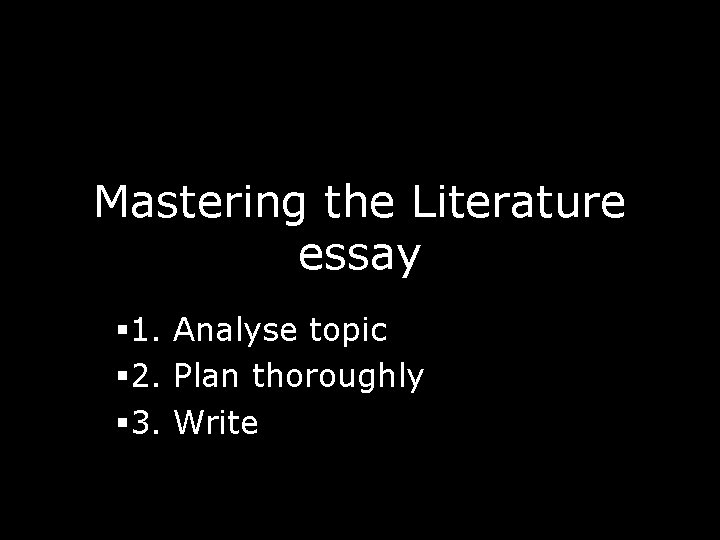 Mastering the Literature essay

▪1. Analyse topic
▪2. Plan thoroughly
▪3. Write